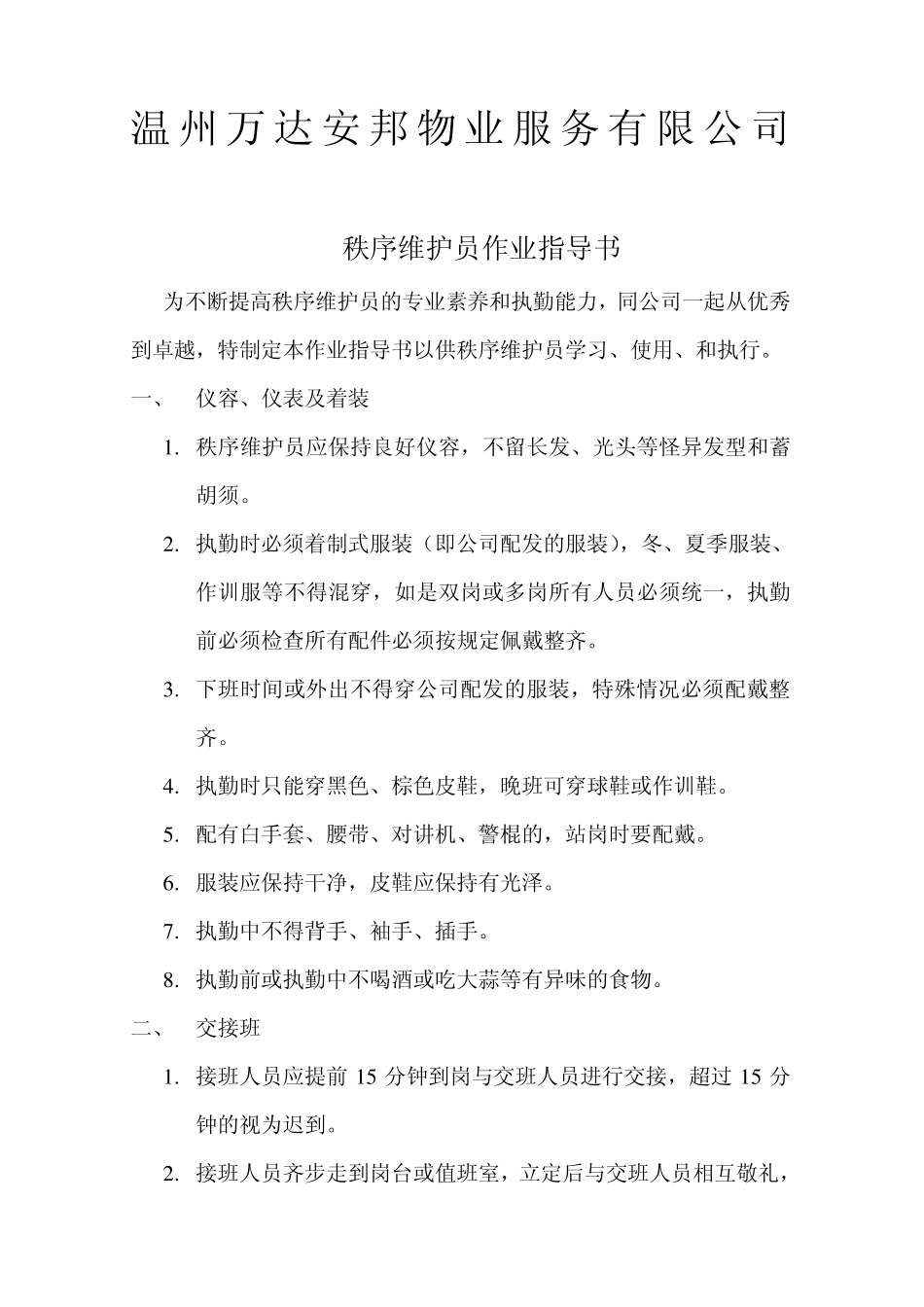 温州万达安邦物业服务有限公司

秩序维护员作业指导书

为不断提高秩序维护员的专业素养和执勤能力，同公司一起从优秀到卓越，特制定本作业指导书以供秩序维护员学习、使用、和执行。

一、 仪容、仪表及着装

1. 秩序维护员应保持良好仪容，不留长发、光头等怪异发型和蓄胡须。
2. 执勤时必须着制式服装（即公司配发的服装），冬、夏季服装、作训服等不得混穿，如是双岗或多岗所有人员必须统一，执勤前必须检查所有配件必须按规定佩戴整齐。
3. 下班时间或外出不得穿公司配发的服装，特殊情况必须配戴整齐。
4. 执勤时只能穿黑色、棕色皮鞋，晚班可穿球鞋或作训鞋。
5. 配有白手套、腰带、对讲机、警棍的，站岗时要配戴。
6. 服装应保持干净，皮鞋应保持有光泽。
7. 执勤中不得背手、袖手、插手。
8. 执勤前或执勤中不喝酒或吃大蒜等有异味的食物。

二、 交接班

1. 接班人员应提前 15 分钟到岗与交班人员进行交接，超过 15 分钟的视为迟到。
2. 接班人员齐步走到岗台或值班室，立定后与交班人员相互敬礼，